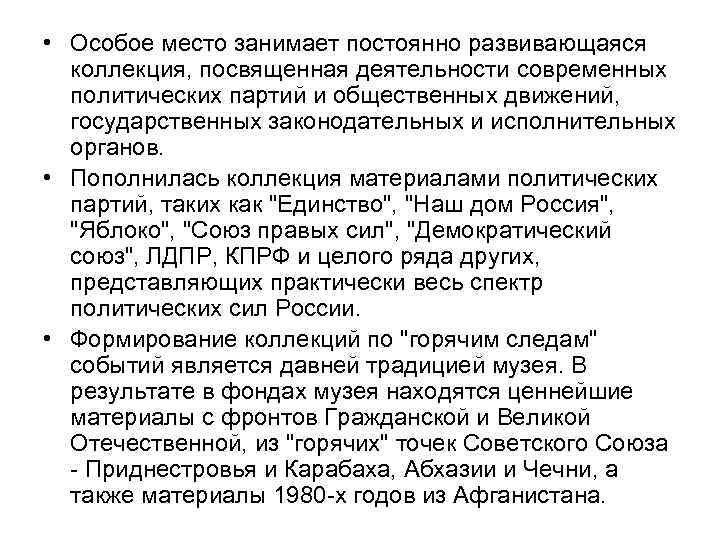 • Особое место занимает постоянно развивающаяся коллекция, посвященная деятельности современных политических партий и общественных движений, государственных законодательных и исполнительных органов.

• Пополнилась коллекция материалами политических партий, таких как "Единство", "Наш дом Россия", "Яблоко", "Союз правых сил", "Демократический союз", ЛДПР, КПРФ и целого ряда других, представляющих практически весь спектр политических сил России.

• Формирование коллекций по "горячим следам" событий является давней традицией музея. В результате в фондах музея находятся ценнейшие материалы с фронтов Гражданской и Великой Отечественной, из "горячих" точек Советского Союза - Приднестровья и Карабаха, Абхазии и Чечни, а также материалы 1980-х годов из Афганистана.